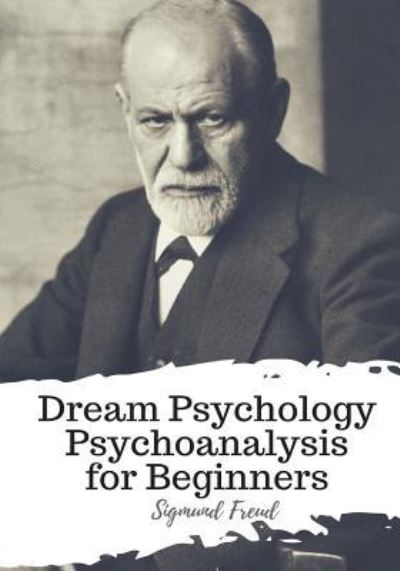 Dream Psychology Psychoanalysis for Beginners

Sigmund Freud